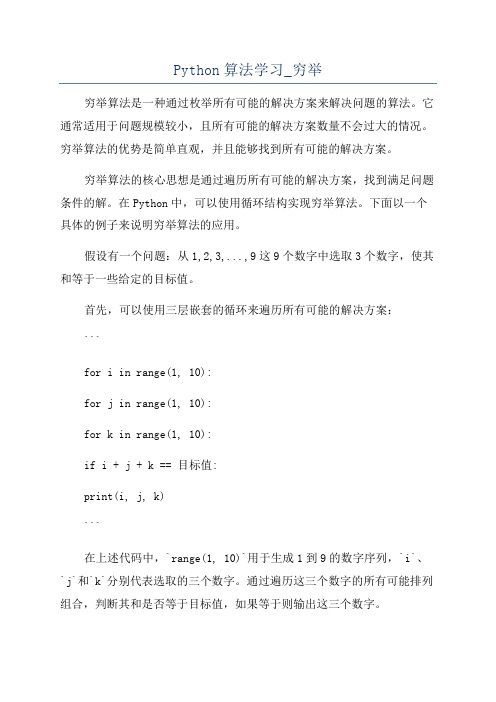 Python 算法学习_穷举

穷举算法是一种通过枚举所有可能的解决方案来解决问题的算法。它通常适用于问题规模较小，且所有可能的解决方案数量不会过大的情况。穷举算法的优势是简单直观，并且能够找到所有可能的解决方案。

穷举算法的核心思想是通过遍历所有可能的解决方案，找到满足问题条件的解。在 Python 中，可以使用循环结构实现穷举算法。下面以一个具体的例子来说明穷举算法的应用。

假设有一个问题：从 1,2,3,...,9 这 9 个数字中选取 3 个数字，使其和等于一些给定的目标值。

首先，可以使用三层嵌套的循环来遍历所有可能的解决方案：

```

for i in range(1, 10):

for j in range(1, 10):

for k in range(1, 10):

if i + j + k == 目标值:

print(i, j, k)

```

在上述代码中，`range(1, 10)`用于生成 1 到 9 的数字序列，`i`、`j`和`k`分别代表选取的三个数字。通过遍历这三个数字的所有可能排列组合，判断其和是否等于目标值，如果等于则输出这三个数字。